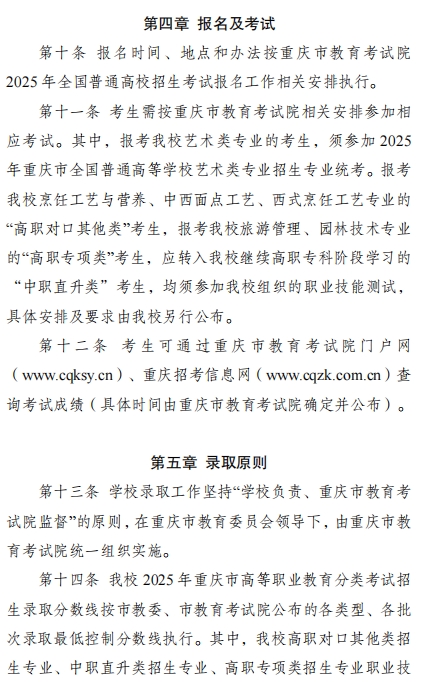 第四章 报名及考试

第十条 报名时间、地点和办法按重庆市教育考试院2025年全国普通高校招生考试报名工作相关安排执行。

第十一条 考生需按重庆市教育考试院相关安排参加相应考试。其中，报考我校艺术类专业的考生，须参加2025年重庆市全国普通高等学校艺术类专业招生专业统考。报考我校烹饪工艺与营养、中西面点工艺、西式烹饪工艺专业的“高职对口其他类”考生，报考我校旅游管理、园林技术专业的“高职专项类”考生，应转入我校继续高职专科阶段学习的“中职直升类”考生，均须参加我校组织的职业技能测试，具体安排及要求由我校另行公布。

第十二条 考生可通过重庆市教育考试院门户网（www.cqksy.cn）、重庆招考信息网（www.cqzk.com.cn）查询考试成绩（具体时间由重庆市教育考试院确定并公布）。

第五章 录取原则

第十三条 学校录取工作坚持“学校负责、重庆市教育考试院监督”的原则，在重庆市教育委员会领导下，由重庆市教育考试院统一组织实施。

第十四条 我校2025年重庆市高等职业教育分类考试招生录取分数线按市教委、市教育考试院公布的各类型、各批次录取最低控制分数线执行。其中，我校高职对口其他类招生专业、中职直升类招生专业、高职专项类招生专业职业技